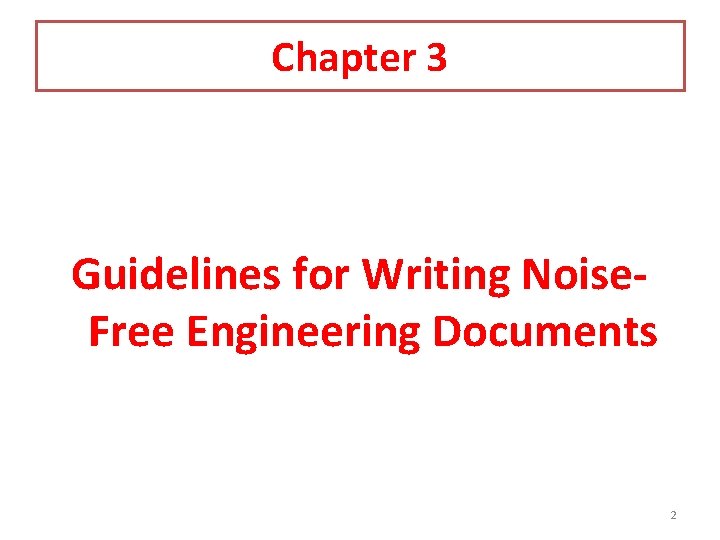 Chapter 3

Guidelines for Writing Noise-Free Engineering Documents

2